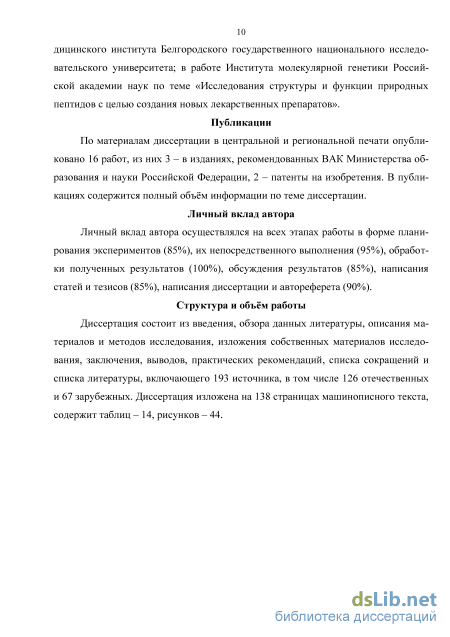 10

дицинского института Белгородского государственного национального исследовательского университета; в работе Института молекулярной генетики Российской академии наук по теме «Исследования структуры и функции природных пептидов с целью создания новых лекарственных препаратов».

Публикации

По материалам диссертации в центральной и региональной печати опубликовано 16 работ, из них 3 – в изданиях, рекомендованных ВАК Министерства образования и науки Российской Федерации, 2 – патенты на изобретения. В публикациях содержится полный объём информации по теме диссертации.

Личный вклад автора

Личный вклад автора осуществлялся на всех этапах работы в форме планирования экспериментов (85%), их непосредственного выполнения (95%), обработки полученных результатов (100%), обсуждения результатов (85%), написания статей и тезисов (85%), написания диссертации и автореферета (90%).

Структура и объём работы

Диссертация состоит из введения, обзора данных литературы, описания материалов и методов исследования, изложения собственных материалов исследования, заключения, выводов, практических рекомендаций, списка сокращений и списка литературы, включающего 193 источника, в том числе 126 отечественных и 67 зарубежных. Диссертация изложена на 138 страницах машинописного текста, содержит таблиц – 14, рисунков – 44.

dsLib.net
библиотека диссертаций